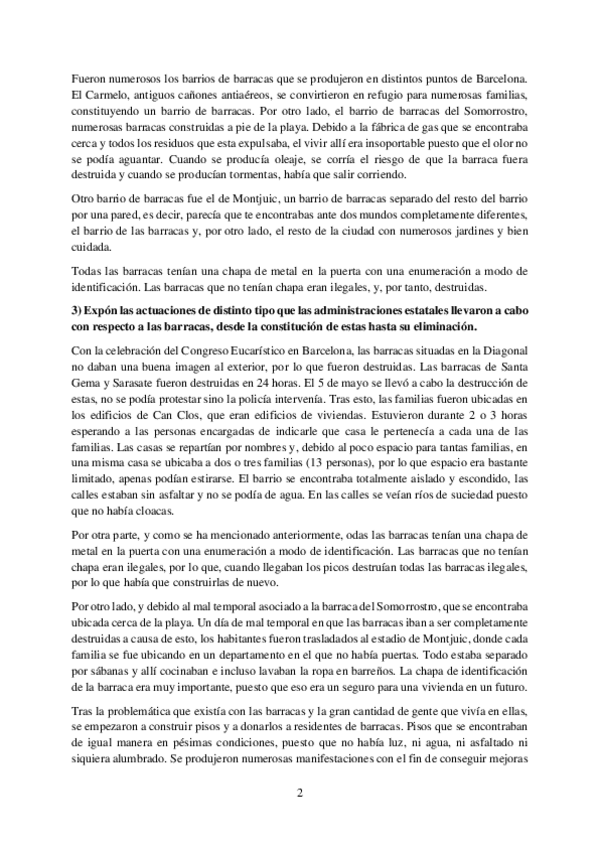 Fueron numerosos los barrios de barracas que se produjeron en distintos puntos de Barcelona. El Carmelo, antiguos cañones antiaéreos, se convirtieron en refugio para numerosas familias, constituyendo un barrio de barracas. Por otro lado, el barrio de barracas del Somorrostro, numerosas barracas construidas a pie de la playa. Debido a la fábrica de gas que se encontraba cerca y todos los residuos que esta expulsaba, el vivir allí era insoportable puesto que el olor no se podía aguantar. Cuando se producía oleaje, se corría el riesgo de que la barraca fuera destruida y cuando se producían tormentas, había que salir corriendo.

Otro barrio de barracas fue el de Montjuic, un barrio de barracas separado del resto del barrio por una pared, es decir, parecía que te encontrabas ante dos mundos completamente diferentes, el barrio de las barracas y, por otro lado, el resto de la ciudad con numerosos jardines y bien cuidada.

Todas las barracas tenían una chapa de metal en la puerta con una enumeración a modo de identificación. Las barracas que no tenían chapa eran ilegales, y, por tanto, destruidas.

3) Expón las actuaciones de distinto tipo que las administraciones estatales llevaron a cabo con respecto a las barracas, desde la constitución de estas hasta su eliminación.

Con la celebración del Congreso Eucarístico en Barcelona, las barracas situadas en la Diagonal no daban una buena imagen al exterior, por lo que fueron destruidas. Las barracas de Santa Gema y Sarasate fueron destruidas en 24 horas. El 5 de mayo se llevó a cabo la destrucción de estas, no se podía protestar sino la policía intervenía. Tras esto, las familias fueron ubicadas en los edificios de Can Clos, que eran edificios de viviendas. Estuvieron durante 2 o 3 horas esperando a las personas encargadas de indicarle que casa le pertenecía a cada una de las familias. Las casas se repartían por nombres y, debido al poco espacio para tantas familias, en una misma casa se ubicaba a dos o tres familias (13 personas), por lo que espacio era bastante limitado, apenas podían estirarse. El barrio se encontraba totalmente aislado y escondido, las calles estaban sin asfaltar y no se podía de agua. En las calles se veían ríos de suciedad puesto que no había cloacas.

Por otra parte, y como se ha mencionado anteriormente, odas las barracas tenían una chapa de metal en la puerta con una enumeración a modo de identificación. Las barracas que no tenían chapa eran ilegales, por lo que, cuando llegaban los picos destruían todas las barracas ilegales, por lo que había que construirlas de nuevo.

Por otro lado, y debido al mal temporal asociado a la barraca del Somorrostro, que se encontraba ubicada cerca de la playa. Un día de mal temporal en que las barracas iban a ser completamente destruidas a causa de esto, los habitantes fueron trasladados al estadio de Montjuic, donde cada familia se fue ubicando en un departamento en el que no había puertas. Todo estaba separado por sábanas y allí cocinaban e incluso lavaban la ropa en barreños. La chapa de identificación de la barraca era muy importante, puesto que eso era un seguro para una vivienda en un futuro.

Tras la problemática que existía con las barracas y la gran cantidad de gente que vivía en ellas, se empezaron a construir pisos y a donarlos a residentes de barracas. Pisos que se encontraban de igual manera en pésimas condiciones, puesto que no había luz, ni agua, ni asfaltado ni siquiera alumbrado. Se produjeron numerosas manifestaciones con el fin de conseguir mejoras

2